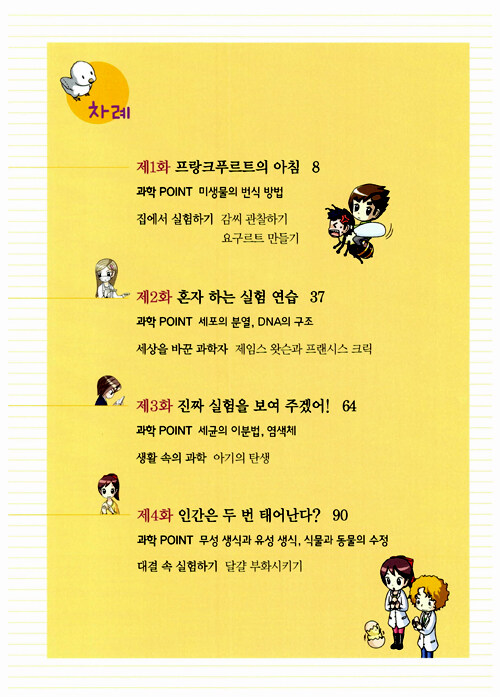 차례

제1화 프랑크푸르트의 아침 8

과학 POINT 미생물의 번식 방법

집에서 실험하기 감씨 관찰하기
요구르트 만들기

제2화 혼자 하는 실험 연습 37

과학 POINT 세포의 분열, DNA의 구조

세상을 바꾼 과학자 제임스 왓슨과 프랜시스 크릭

제3화 진짜 실험을 보여 주겠어! 64

과학 POINT 세균의 이분법, 염색체

생활 속의 과학 아기의 탄생

제4화 인간은 두 번 태어난다? 90

과학 POINT 무성 생식과 유성 생식, 식물과 동물의 수정

대결 속 실험하기 달걀 부화시키기